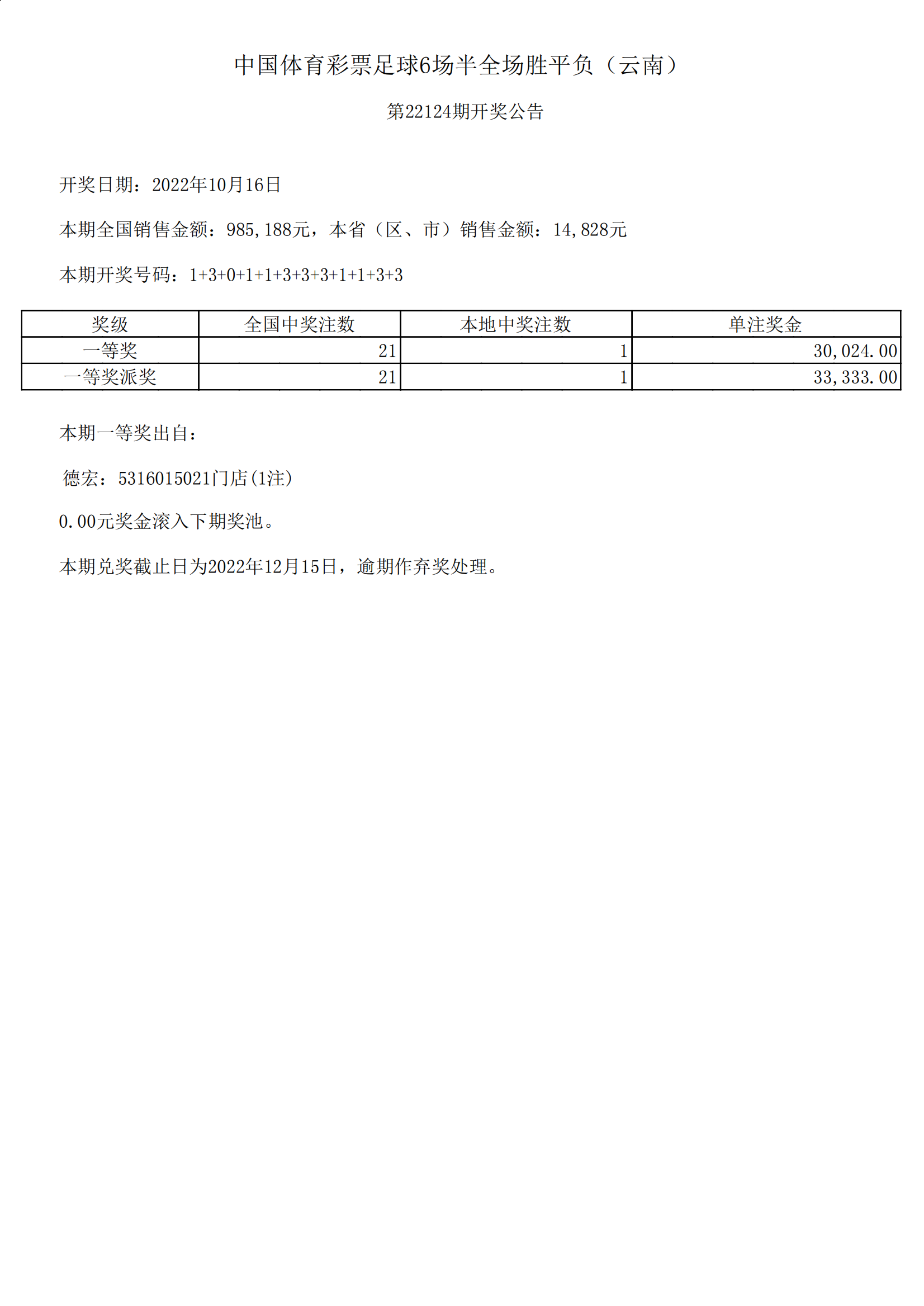 中国体育彩票足球6场半全场胜平负（云南）

第22124期开奖公告

开奖日期：2022年10月16日

本期全国销售金额：985,188元，本省（区、市）销售金额：14,828元

本期开奖号码：1+3+0+1+1+3+3+3+1+1+3+3

| 奖级 | 全国中奖注数 | 本地中奖注数 | 单注奖金 |
|---|---|---|---|
| 一等奖 | 21 | 1 | 30,024.00 |
| 一等奖派奖 | 21 | 1 | 33,333.00 |

本期一等奖出自：

德宏：5316015021门店(1注)

0.00元奖金滚入下期奖池。

本期兑奖截止日为2022年12月15日，逾期作弃奖处理。